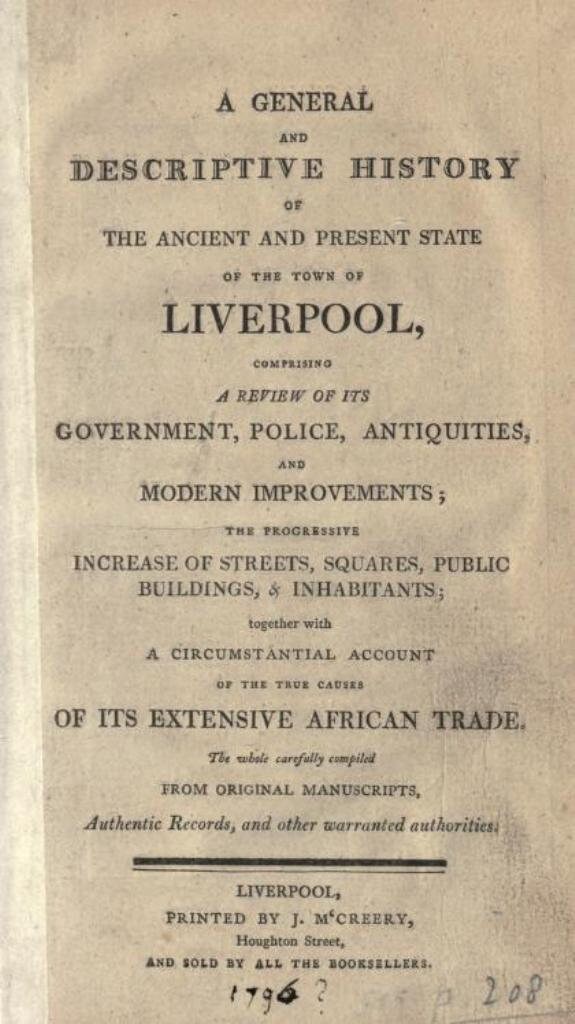 A GENERAL
AND
DESCRIPTIVE HISTORY
OF
THE ANCIENT AND PRESENT STATE
OF THE TOWN OF
LIVERPOOL,
COMPRISING
A REVIEW OF ITS
GOVERNMENT, POLICE, ANTIQUITIES,
AND
MODERN IMPROVEMENTS;
THE PROGRESSIVE
INCREASE OF STREETS, SQUARES, PUBLIC BUILDINGS, & INHABITANTS;
together with
A CIRCUMSTANTIAL ACCOUNT
OF THE TRUE CAUSES
OF ITS EXTENSIVE AFRICAN TRADE.
The whole carefully compiled
FROM ORIGINAL MANUSCRIPTS,
Authentic Records, and other warranted authorities.

LIVERPOOL,
PRINTED BY J. M'CREERY,
Houghton Street,
AND SOLD BY ALL THE BOOKSELLERS.

1796 ?

208